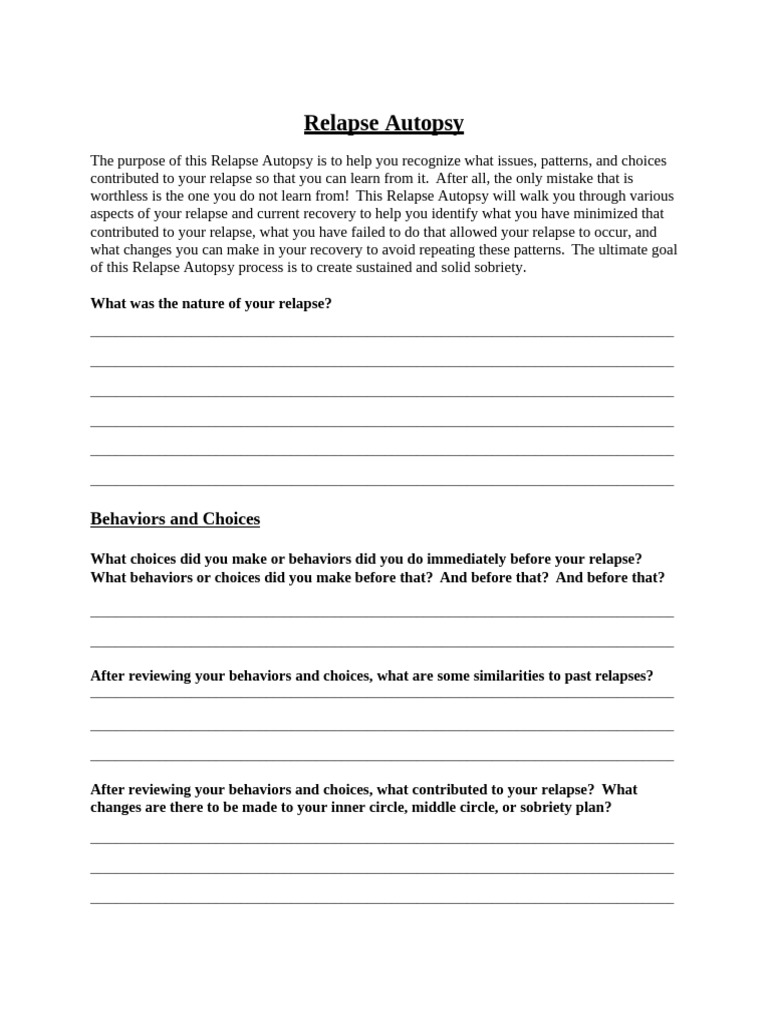 Relapse Autopsy

The purpose of this Relapse Autopsy is to help you recognize what issues, patterns, and choices contributed to your relapse so that you can learn from it. After all, the only mistake that is worthless is the one you do not learn from! This Relapse Autopsy will walk you through various aspects of your relapse and current recovery to help you identify what you have minimized that contributed to your relapse, what you have failed to do that allowed your relapse to occur, and what changes you can make in your recovery to avoid repeating these patterns. The ultimate goal of this Relapse Autopsy process is to create sustained and solid sobriety.

What was the nature of your relapse?

Behaviors and Choices

What choices did you make or behaviors did you do immediately before your relapse? What behaviors or choices did you make before that? And before that? And before that?

After reviewing your behaviors and choices, what are some similarities to past relapses?

After reviewing your behaviors and choices, what contributed to your relapse? What changes are there to be made to your inner circle, middle circle, or sobriety plan?